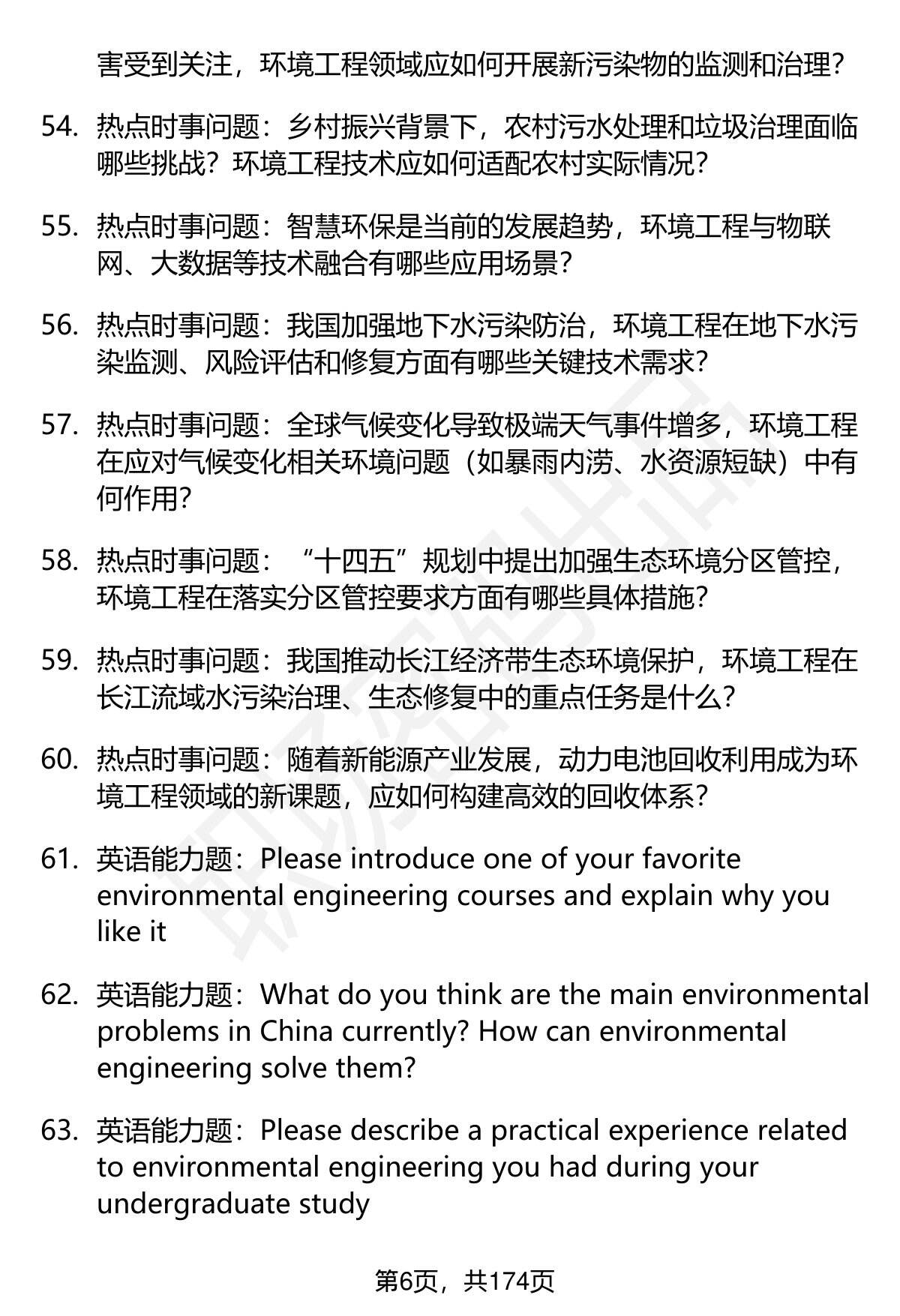 害受到关注，环境工程领域应如何开展新污染物的监测和治理？

54. 热点时事问题：乡村振兴背景下，农村污水处理和垃圾治理面临哪些挑战？环境工程技术应如何适配农村实际情况？

55. 热点时事问题：智慧环保是当前的发展趋势，环境工程与物联网、大数据等技术融合有哪些应用场景？

56. 热点时事问题：我国加强地下水污染防治，环境工程在地下水污染监测、风险评估和修复方面有哪些关键技术需求？

57. 热点时事问题：全球气候变化导致极端天气事件增多，环境工程在应对气候变化相关环境问题（如暴雨内涝、水资源短缺）中有何作用？

58. 热点时事问题：“十四五”规划中提出加强生态环境分区管控，环境工程在落实分区管控要求方面有哪些具体措施？

59. 热点时事问题：我国推动长江经济带生态环境保护，环境工程在长江流域水污染治理、生态修复中的重点任务是什么？

60. 热点时事问题：随着新能源产业发展，动力电池回收利用成为环境工程领域的新课题，应如何构建高效的回收体系？

61. 英语能力题：Please introduce one of your favorite environmental engineering courses and explain why you like it

62. 英语能力题：What do you think are the main environmental problems in China currently? How can environmental engineering solve them?

63. 英语能力题：Please describe a practical experience related to environmental engineering you had during your undergraduate study

第6页，共174页